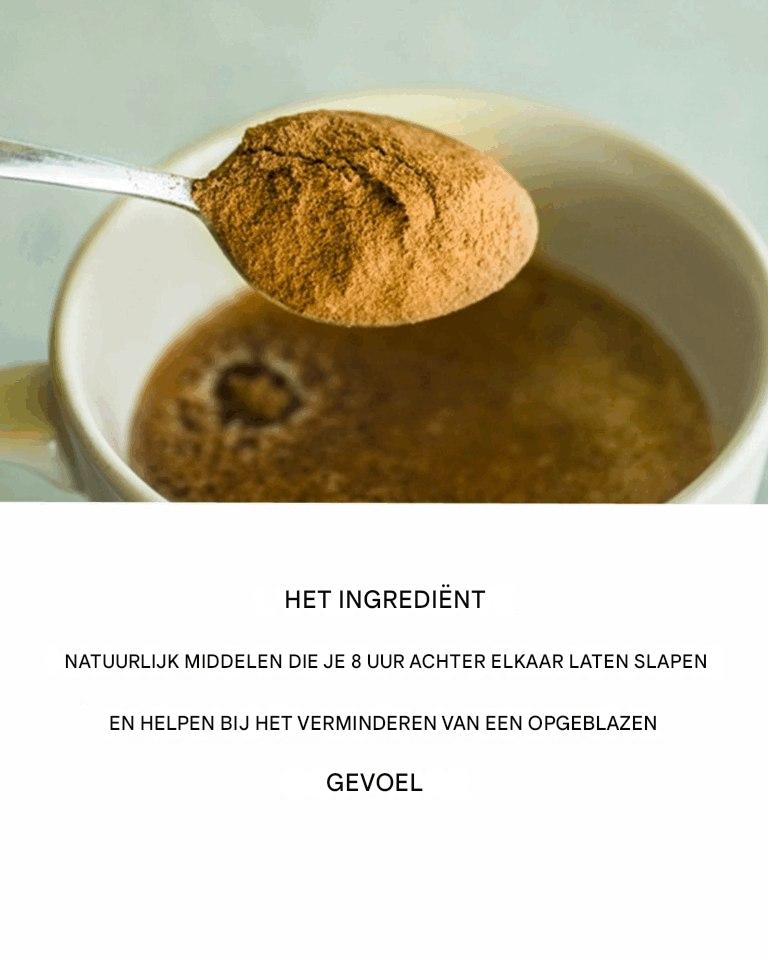 HET INGREDIËNT

NATUURLIJK MIDDELEN DIE JE 8 UUR ACHTER ELKAAR LATEN SLAPEN

EN HELPEN BIJ HET VERMINDEREN VAN EEN OPGEBLAZEN

GEVOEL